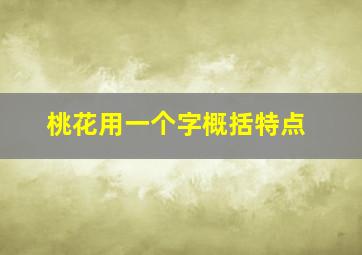 桃花用一个字概括特点